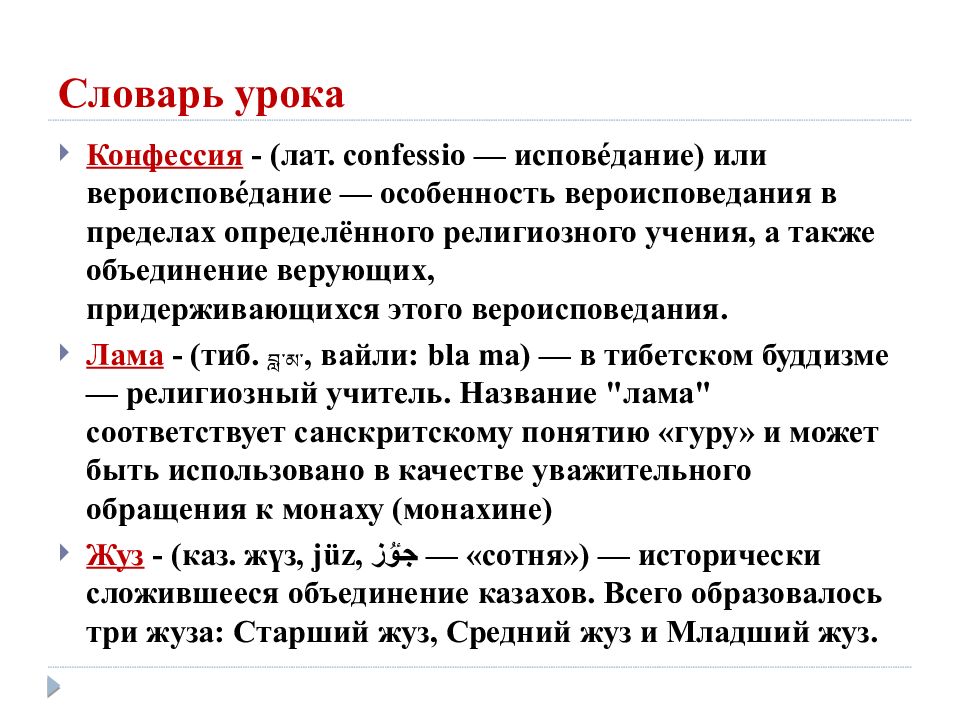 Словарь урока

Конфессия - (лат. confessio — испове́дание) или вероиспове́дание — особенность вероисповедания в пределах определённого религиозного учения, а также объединение верующих, придерживающихся этого вероисповедания.

Лама - (тиб. བླ་མ་, вайли: bla ma) — в тибетском буддизме — религиозный учитель. Название "лама" соответствует санскритскому понятию «гуру» и может быть использовано в качестве уважительного обращения к монаху (монахине)

Жуз - (каз. жүз, jüz, جۇز — «сотня») — исторически сложившееся объединение казахов. Всего образовалось три жуза: Старший жуз, Средний жуз и Младший жуз.